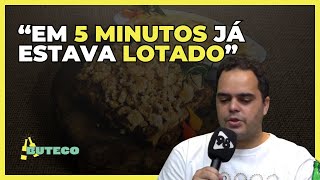 “EM 5 MINUTOS JÁ ESTAVA LOTADO”

BUTECO

98